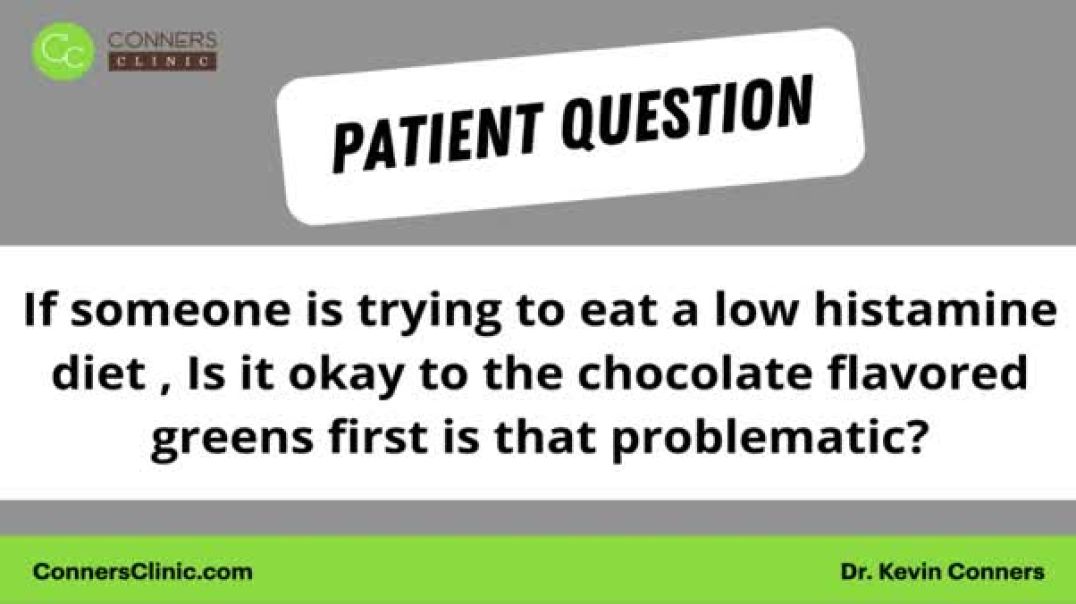 CC CONNERS CLINIC

PATIENT QUESTION

If someone is trying to eat a low histamine diet , Is it okay to the chocolate flavored greens first is that problematic?

ConnersClinic.com

Dr. Kevin Conners